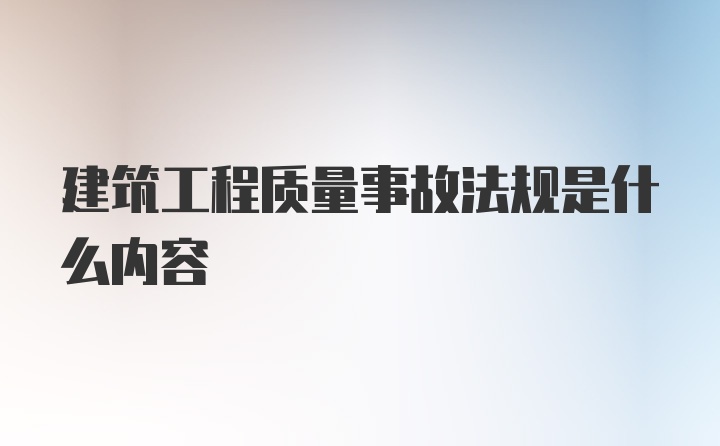 建筑工程质量事故法规是什么内容